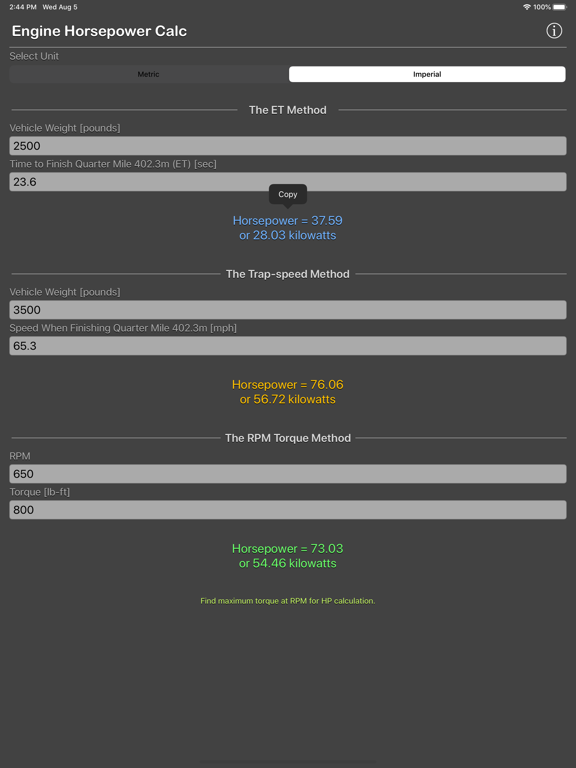 2:44 PM Wed Aug 5

100%

Engine Horsepower Calc

Select Unit

Metric

Imperial

The ET Method

Vehicle Weight [pounds]

2500

Time to Finish Quarter Mile 402.3m (ET) [sec]

23.6

Copy

Horsepower = 37.59
or 28.03 kilowatts

The Trap-speed Method

Vehicle Weight [pounds]

3500

Speed When Finishing Quarter Mile 402.3m [mph]

65.3

Horsepower = 76.06
or 56.72 kilowatts

The RPM Torque Method

RPM

650

Torque [lb-ft]

800

Horsepower = 73.03
or 54.46 kilowatts

Find maximum torque at RPM for HP calculation.